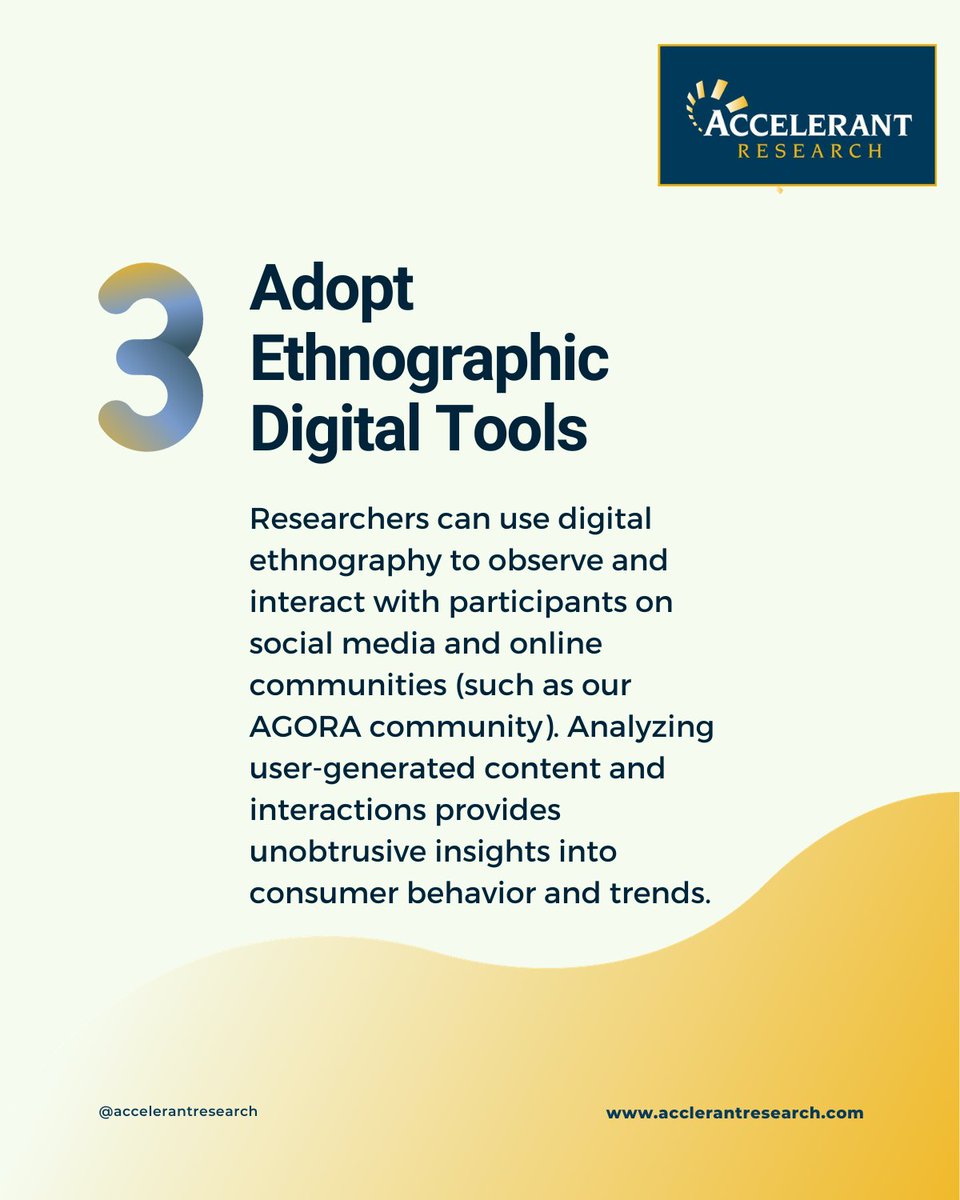 ACCELERANT
RESEARCH

3

Adopt Ethnographic Digital Tools

Researchers can use digital ethnography to observe and interact with participants on social media and online communities (such as our AGORA community). Analyzing user-generated content and interactions provides unobtrusive insights into consumer behavior and trends.

@accelerantresearch

www.acclerantresearch.com